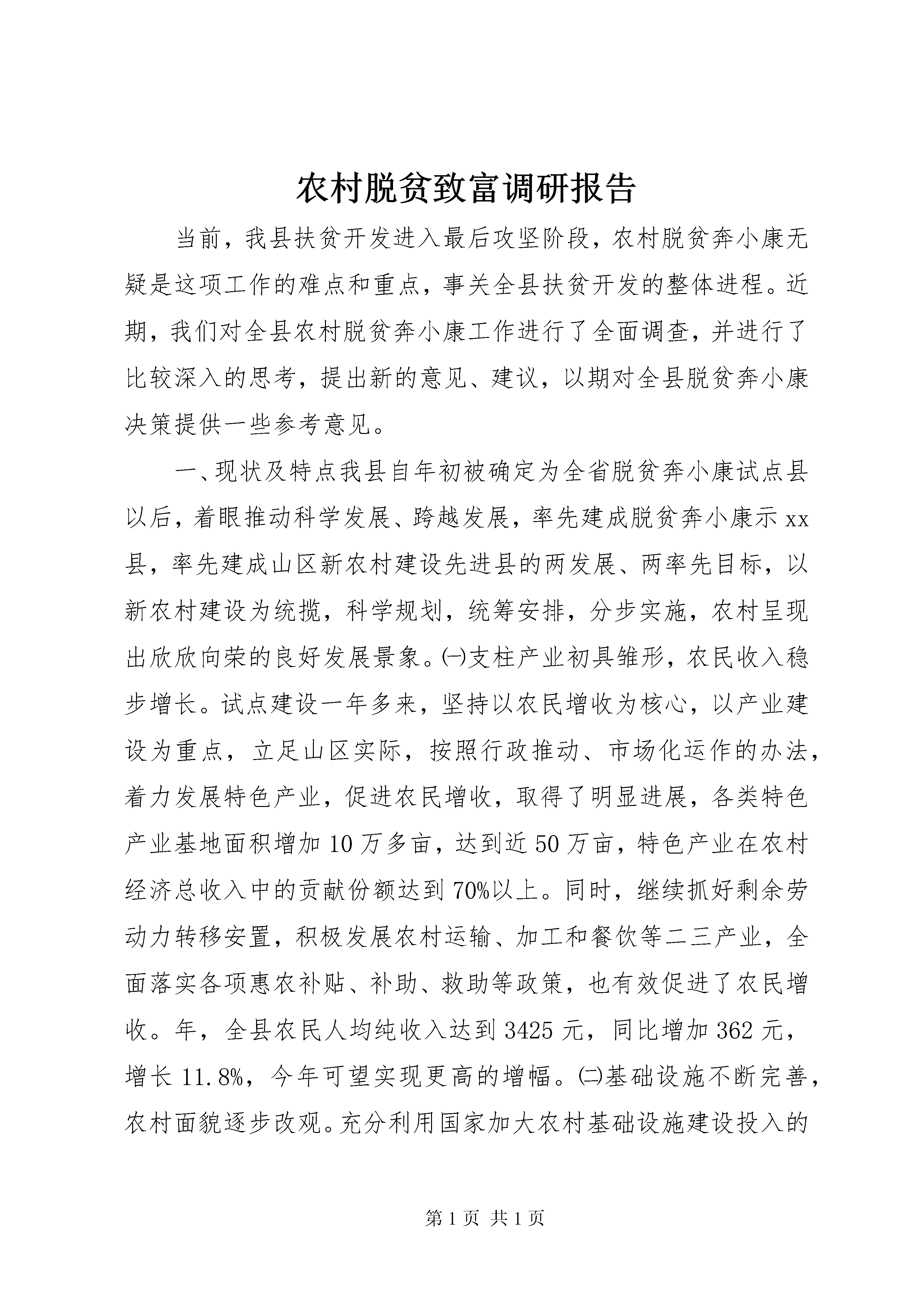 农村脱贫致富调研报告

当前，我县扶贫开发进入最后攻坚阶段，农村脱贫奔小康无疑是这项工作的难点和重点，事关全县扶贫开发的整体进程。近期，我们对全县农村脱贫奔小康工作进行了全面调查，并进行了比较深入的思考，提出新的意见、建议，以期对全县脱贫奔小康决策提供一些参考意见。

一、现状及特点我县自年初被确定为全省脱贫奔小康试点县以后，着眼推动科学发展、跨越发展，率先建成脱贫奔小康示xx县，率先建成山区新农村建设先进县的两发展、两率先目标，以新农村建设为统揽，科学规划，统筹安排，分步实施，农村呈现出欣欣向荣的良好发展景象。㈠支柱产业初具雏形，农民收入稳步增长。试点建设一年多来，坚持以农民增收为核心，以产业建设为重点，立足山区实际，按照行政推动、市场化运作的办法，着力发展特色产业，促进农民增收，取得了明显进展，各类特色产业基地面积增加10万多亩，达到近50万亩，特色产业在农村经济总收入中的贡献份额达到70%以上。同时，继续抓好剩余劳动力转移安置，积极发展农村运输、加工和餐饮等二三产业，全面落实各项惠农补贴、补助、救助等政策，也有效促进了农民增收。年，全县农民人均纯收入达到3425元，同比增加362元，增长11.8%，今年可望实现更高的增幅。㈡基础设施不断完善，农村面貌逐步改观。充分利用国家加大农村基础设施建设投入的

第1页 共1页